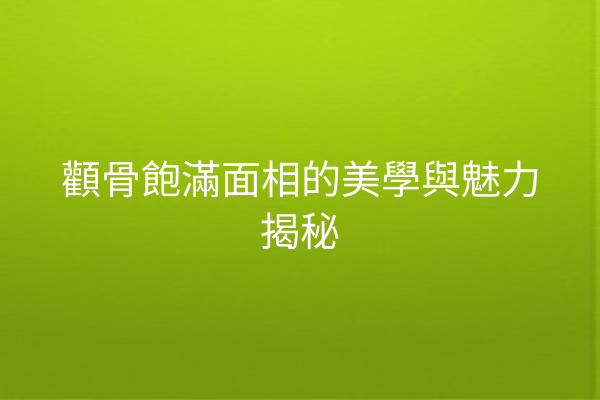 顴骨飽滿面相的美學與魅力揭秘